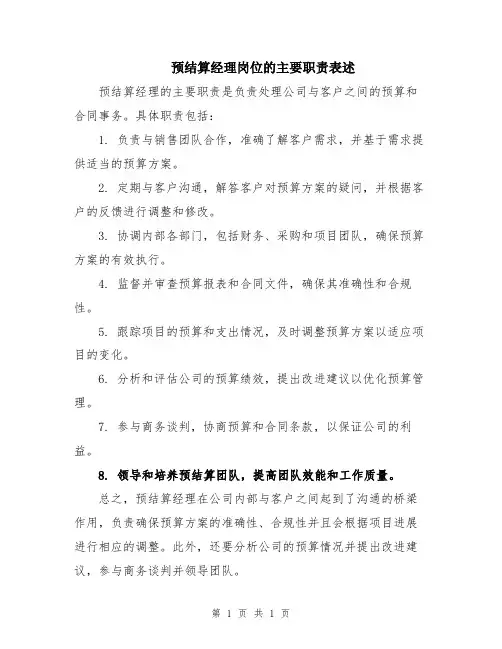 预结算经理岗位的主要职责表述

预结算经理的主要职责是负责处理公司与客户之间的预算和合同事务。具体职责包括：

1. 负责与销售团队合作，准确了解客户需求，并基于需求提供适当的预算方案。

2. 定期与客户沟通，解答客户对预算方案的疑问，并根据客户的反馈进行调整和修改。

3. 协调内部各部门，包括财务、采购和项目团队，确保预算方案的有效执行。

4. 监督并审查预算报表和合同文件，确保其准确性和合规性。

5. 跟踪项目的预算和支出情况，及时调整预算方案以适应项目的变化。

6. 分析和评估公司的预算绩效，提出改进建议以优化预算管理。

7. 参与商务谈判，协商预算和合同条款，以保证公司的利益。

8. 领导和培养预结算团队，提高团队效能和工作质量。

总之，预结算经理在公司内部与客户之间起到了沟通的桥梁作用，负责确保预算方案的准确性、合规性并且会根据项目进展进行相应的调整。此外，还要分析公司的预算情况并提出改进建议，参与商务谈判并领导团队。

第 1 页 共 1 页